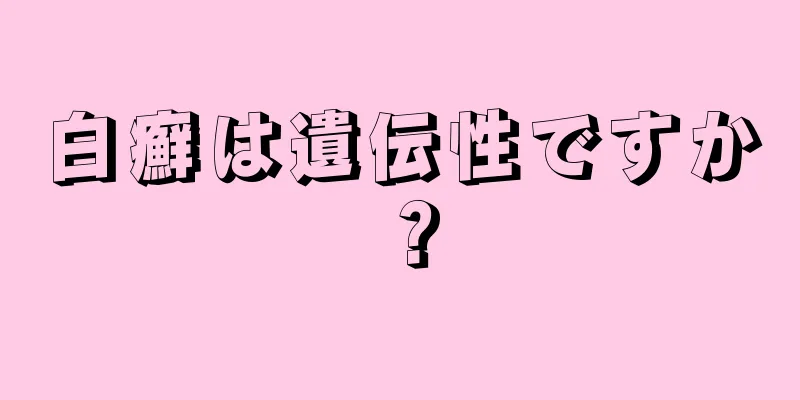 白癬は遺伝性ですか？